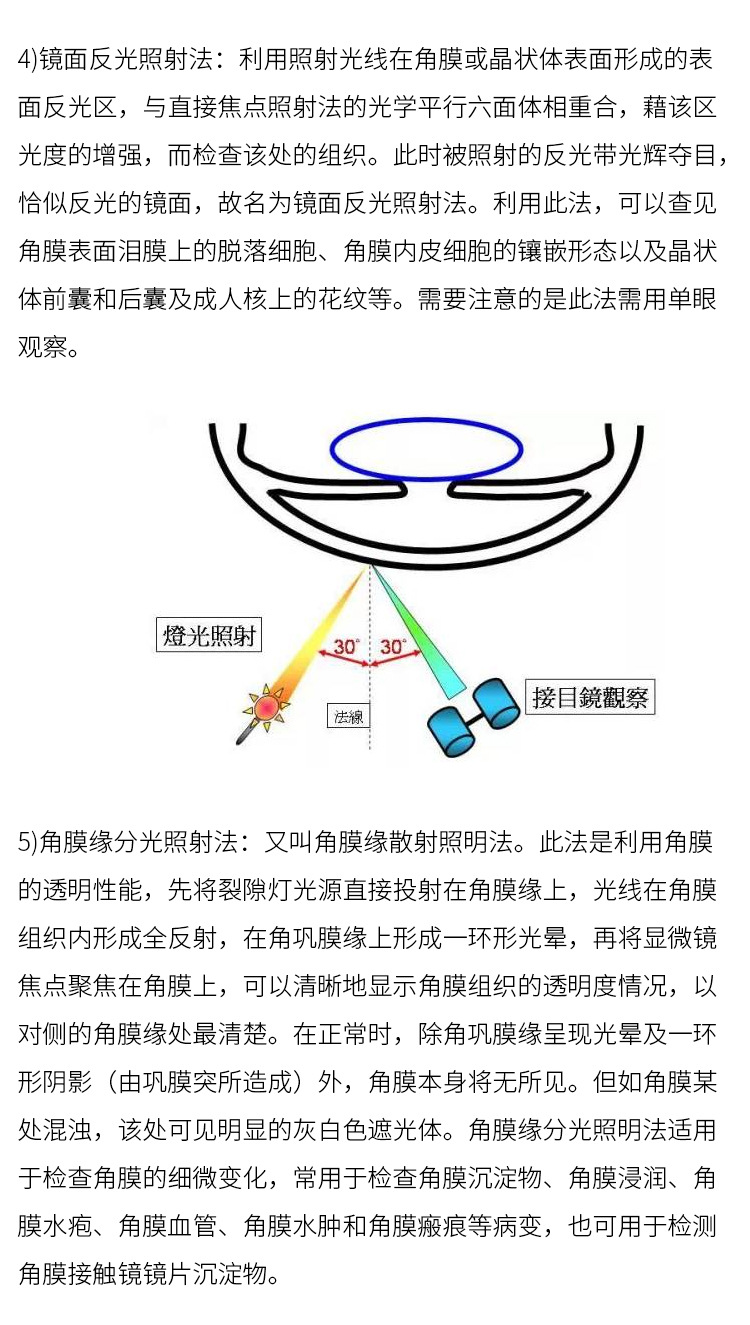 4)镜面反光照射法：利用照射光线在角膜或晶状体表面形成的表面反光区，与直接焦点照射法的光学平行六面体相重合，藉该区光度的增强，而检查该处的组织。此时被照射的反光带光辉夺目，恰似反光的镜面，故名为镜面反光照射法。利用此法，可以查见角膜表面泪膜上的脱落细胞、角膜内皮细胞的镶嵌形态以及晶状体前囊和后囊及成人核上的花纹等。需要注意的是此法需用单眼观察。

燈光照射

30°

30°

法線

接目鏡觀察

5)角膜缘分光照射法：又叫角膜缘散射照明法。此法是利用角膜的透明性能，先将裂隙灯光源直接投射在角膜缘上，光线在角膜组织内形成全反射，在角巩膜缘上形成一环形光晕，再将显微镜焦点聚焦在角膜上，可以清晰地显示角膜组织的透明度情况，以对侧的角膜缘处最清楚。在正常时，除角巩膜缘呈现光晕及一环形阴影（由巩膜突所造成）外，角膜本身将无所见。但如角膜某处混浊，该处可见明显的灰白色遮光体。角膜缘分光照明法适用于检查角膜的细微变化，常用于检查角膜沉淀物、角膜浸润、角膜水疱、角膜血管、角膜水肿和角膜瘢痕等病变，也可用于检测角膜接触镜镜片沉淀物。